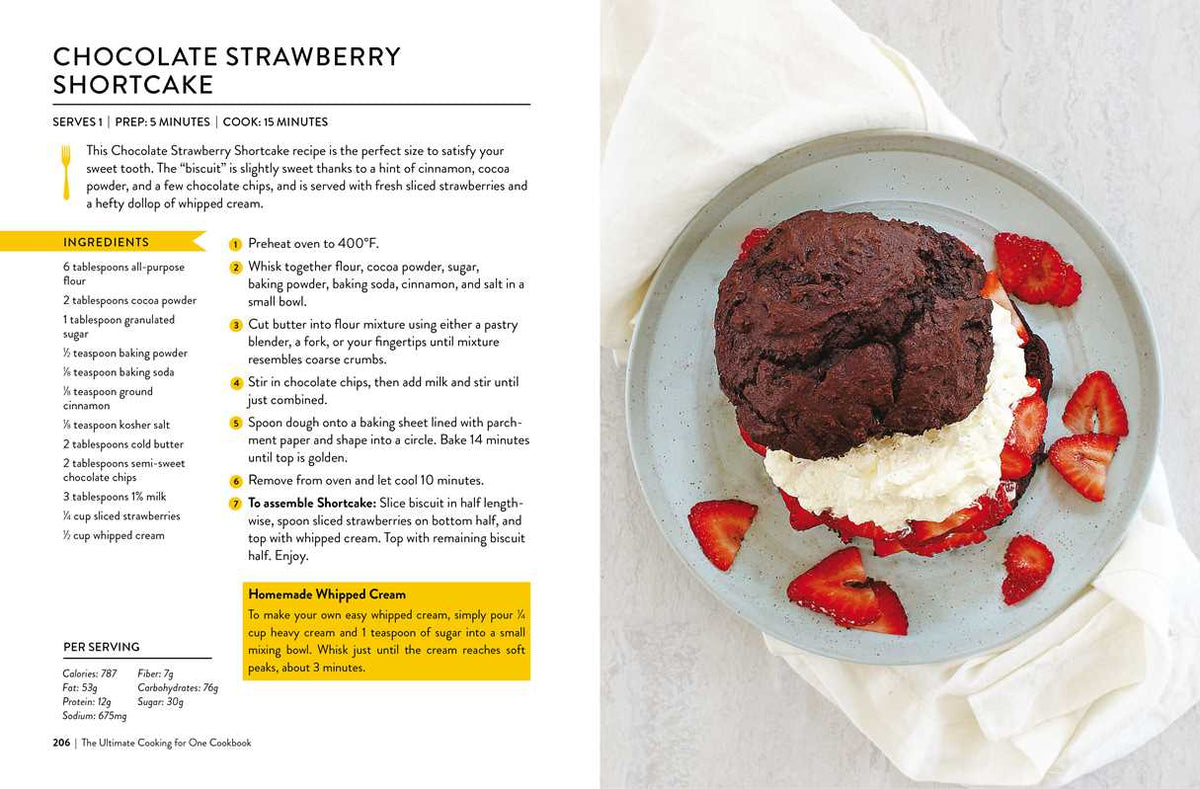 CHOCOLATE STRAWBERRY SHORTCAKE

SERVES 1 | PREP: 5 MINUTES | COOK: 15 MINUTES

This Chocolate Strawberry Shortcake recipe is the perfect size to satisfy your sweet tooth. The "biscuit" is slightly sweet thanks to a hint of cinnamon, cocoa powder, and a few chocolate chips, and is served with fresh sliced strawberries and a hefty dollop of whipped cream.

INGREDIENTS

6 tablespoons all-purpose flour
2 tablespoons cocoa powder
1 tablespoon granulated sugar
½ teaspoon baking powder
⅛ teaspoon baking soda
⅛ teaspoon ground cinnamon
⅛ teaspoon kosher salt
2 tablespoons cold butter
2 tablespoons semi-sweet chocolate chips
3 tablespoons 1% milk
¼ cup sliced strawberries
½ cup whipped cream

1 Preheat oven to 400°F.
2 Whisk together flour, cocoa powder, sugar, baking powder, baking soda, cinnamon, and salt in a small bowl.
3 Cut butter into flour mixture using either a pastry blender, a fork, or your fingertips until mixture resembles coarse crumbs.
4 Stir in chocolate chips, then add milk and stir until just combined.
5 Spoon dough onto a baking sheet lined with parchment paper and shape into a circle. Bake 14 minutes until top is golden.
6 Remove from oven and let cool 10 minutes.
7 To assemble Shortcake: Slice biscuit in half lengthwise, spoon sliced strawberries on bottom half, and top with whipped cream. Top with remaining biscuit half. Enjoy.

Homemade Whipped Cream
To make your own easy whipped cream, simply pour ¼ cup heavy cream and 1 teaspoon of sugar into a small mixing bowl. Whisk just until the cream reaches soft peaks, about 3 minutes.

PER SERVING

Calories: 787
Fat: 53g
Protein: 12g
Sodium: 675mg
Fiber: 7g
Carbohydrates: 76g
Sugar: 30g

206 | The Ultimate Cooking for One Cookbook